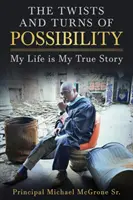 THE TWISTS AND TURNS OF POSSIBILITY

My Life is My True Story

Principal Michael McGrone Sr.